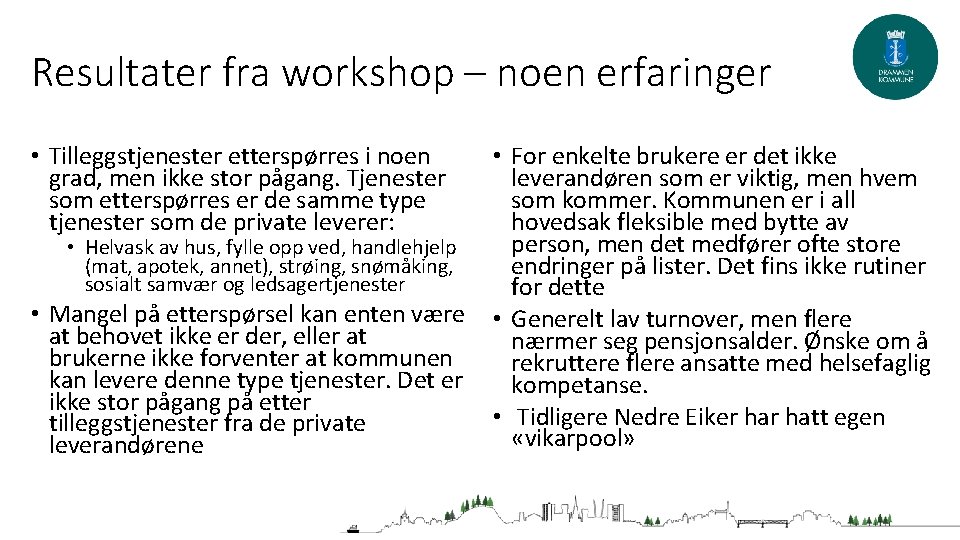 Resultater fra workshop – noen erfaringer

DRAMMEN KOMMUNE

• Tilleggstjenester etterspørres i noen grad, men ikke stor pågang. Tjenester som etterspørres er de samme type tjenester som de private leverer:

• Helvask av hus, fylle opp ved, handlehjelp (mat, apotek, annet), strøing, snømåking, sosialt samvær og ledsagertjenester

• Mangel på etterspørsel kan enten være at behovet ikke er der, eller at brukerne ikke forventer at kommunen kan levere denne type tjenester. Det er ikke stor pågang på etter tilleggstjenester fra de private leverandørene

• For enkelte brukere er det ikke leverandøren som er viktig, men hvem som kommer. Kommunen er i all hovedsak fleksible med bytte av person, men det medfører ofte store endringer på lister. Det fins ikke rutiner for dette

• Generelt lav turnover, men flere nærmer seg pensjonsalder. Ønske om å rekruttere flere ansatte med helsefaglig kompetanse.

• Tidligere Nedre Eiker har hatt egen «vikarpool»